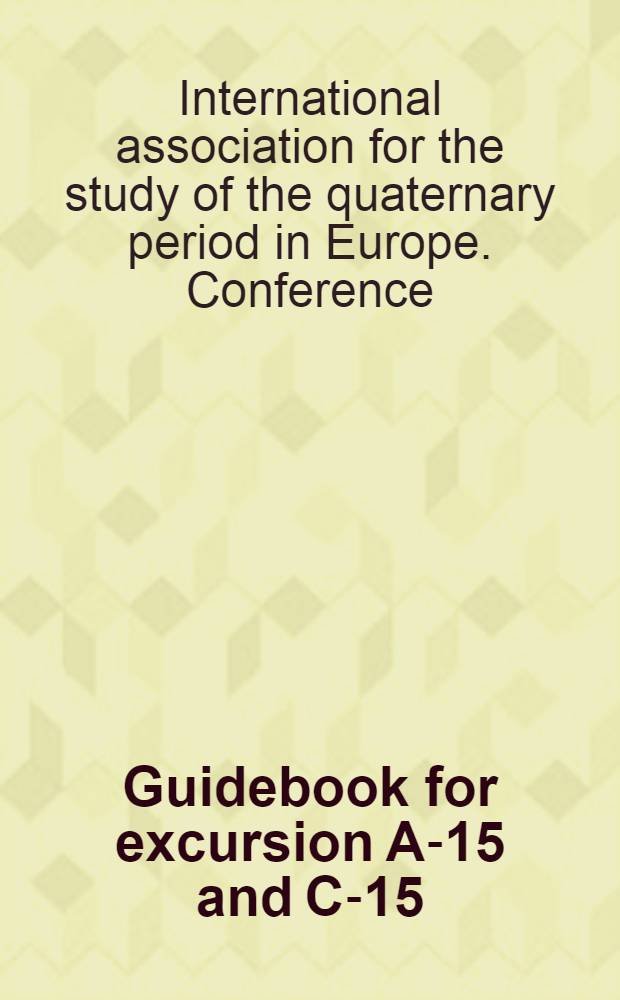 International association for the study of the quaternary period in Europe. Conference

Guidebook for excursion A-15 and C-15